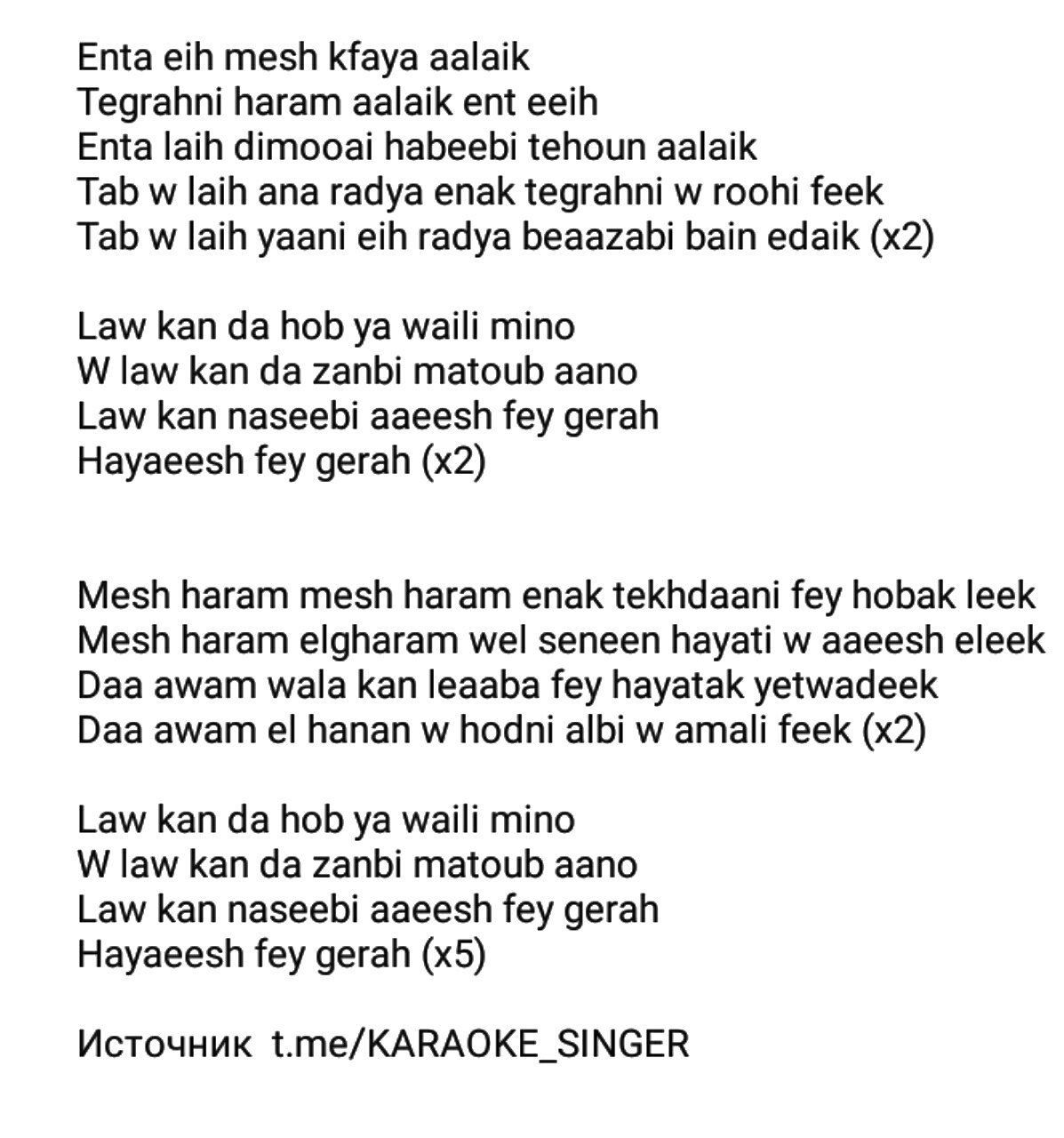 Enta eih mesh kfaya aalaik
Tegrahni haram aalaik ent eeih
Enta laih dimooai habeebi tehoun aalaik
Tab w laih ana radya enak tegrahni w roohi feek
Tab w laih yaani eih radya beaazabi bain edaik (x2)

Law kan da hob ya waili mino
W law kan da zanbi matoub aano
Law kan naseebi aaeesh fey gerah
Hayaeesh fey gerah (x2)

Mesh haram mesh haram enak tekhdaani fey hobak leek
Mesh haram elgharam wel seneen hayati w aaeesh eleek
Daa awam wala kan leaaba fey hayatak yetwadeek
Daa awam el hanan w hodni albi w amali feek (x2)

Law kan da hob ya waili mino
W law kan da zanbi matoub aano
Law kan naseebi aaeesh fey gerah
Hayaeesh fey gerah (x5)

Источник t.me/KARAOKE_SINGER